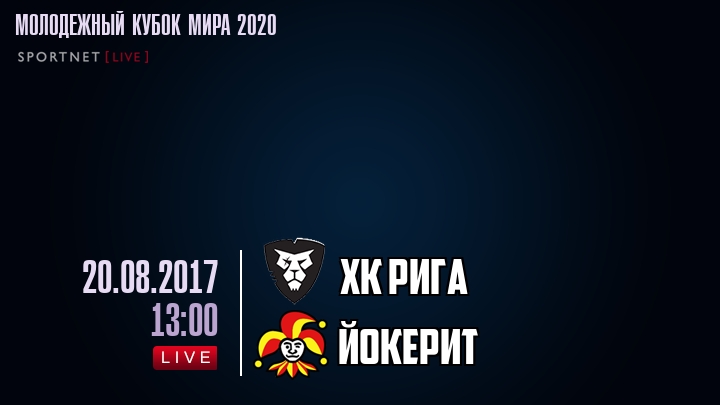 МОЛОДЕЖНЫЙ КУБОК МИРА 2020

SPORTNET [LIVE]

20.08.2017
13:00
LIVE

ХК РИГА
ЙОКЕРИТ